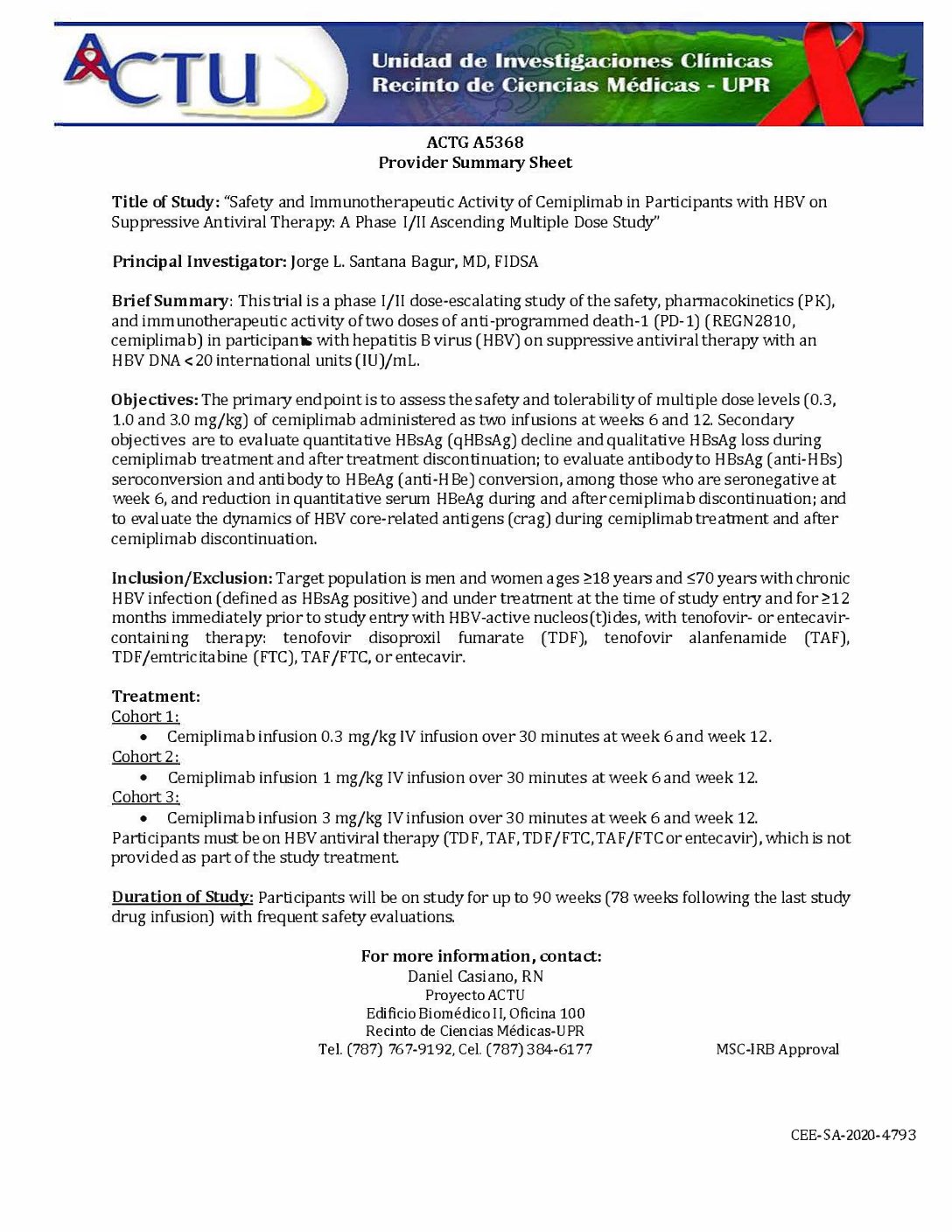 ACTU

Unidad de Investigaciones Clínicas
Recinto de Ciencias Médicas - UPR

ACTG A5368
Provider Summary Sheet

Title of Study: "Safety and Immunotherapeutic Activity of Cemiplimab in Participants with HBV on Suppressive Antiviral Therapy: A Phase I/II Ascending Multiple Dose Study"

Principal Investigator: Jorge L. Santana Bagur, MD, FIDSA

Brief Summary: This trial is a phase I/II dose-escalating study of the safety, pharmacokinetics (PK), and immunotherapeutic activity of two doses of anti-programmed death-1 (PD-1) (REGN2810, cemiplimab) in participants with hepatitis B virus (HBV) on suppressive antiviral therapy with an HBV DNA < 20 international units (IU)/mL.

Objectives: The primary endpoint is to assess the safety and tolerability of multiple dose levels (0.3, 1.0 and 3.0 mg/kg) of cemiplimab administered as two infusions at weeks 6 and 12. Secondary objectives are to evaluate quantitative HBsAg (qHBsAg) decline and qualitative HBsAg loss during cemiplimab treatment and after treatment discontinuation; to evaluate antibody to HBsAg (anti-HBs) seroconversion and antibody to HBeAg (anti-HBe) conversion, among those who are seronegative at week 6, and reduction in quantitative serum HBeAg during and after cemiplimab discontinuation; and to evaluate the dynamics of HBV core-related antigens (crag) during cemiplimab treatment and after cemiplimab discontinuation.

Inclusion/Exclusion: Target population is men and women ages ≥18 years and ≤70 years with chronic HBV infection (defined as HBsAg positive) and under treatment at the time of study entry and for ≥12 months immediately prior to study entry with HBV-active nucleos(t)ides, with tenofovir- or entecavir-containing therapy: tenofovir disoproxil fumarate (TDF), tenofovir alanfenamide (TAF), TDF/emtricitabine (FTC), TAF/FTC, or entecavir.

Treatment:
Cohort 1:
• Cemiplimab infusion 0.3 mg/kg IV infusion over 30 minutes at week 6 and week 12.
Cohort 2:
• Cemiplimab infusion 1 mg/kg IV infusion over 30 minutes at week 6 and week 12.
Cohort 3:
• Cemiplimab infusion 3 mg/kg IV infusion over 30 minutes at week 6 and week 12.
Participants must be on HBV antiviral therapy (TDF, TAF, TDF/FTC, TAF/FTC or entecavir), which is not provided as part of the study treatment.

Duration of Study: Participants will be on study for up to 90 weeks (78 weeks following the last study drug infusion) with frequent safety evaluations.

For more information, contact:
Daniel Casiano, RN
Proyecto ACTU
Edificio Biomédico II, Oficina 100
Recinto de Ciencias Médicas-UPR
Tel. (787) 767-9192, Cel. (787) 384-6177

MSC-IRB Approval

CEE-SA-2020-4793